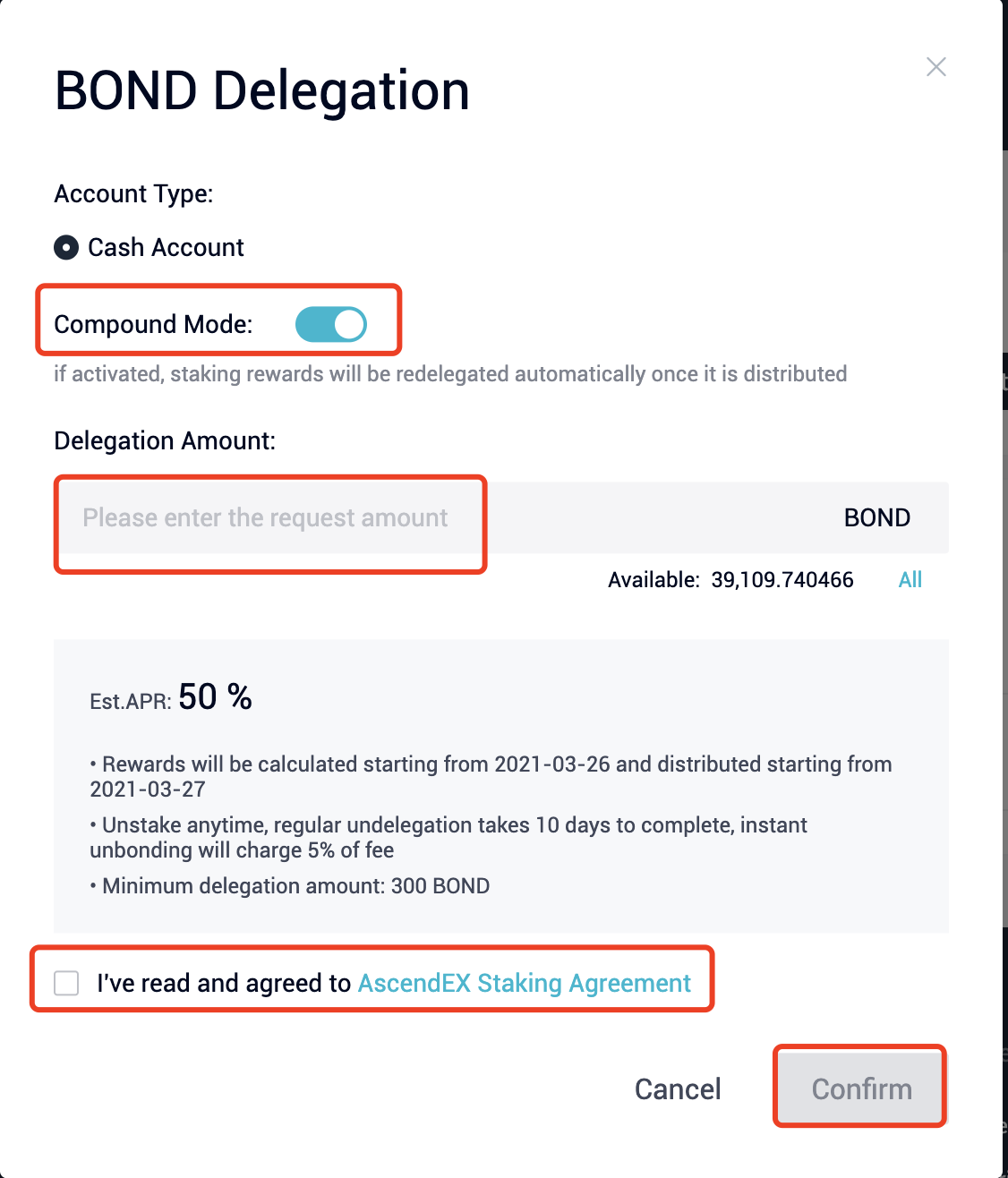 BOND Delegation

Account Type:

Cash Account

Compound Mode:

if activated, staking rewards will be redelegated automatically once it is distributed

Delegation Amount:

Please enter the request amount

BOND

Available: 39,109.740466 All

Est.APR: 50 %

• Rewards will be calculated starting from 2021-03-26 and distributed starting from 2021-03-27

• Unstake anytime, regular undelegation takes 10 days to complete, instant unbonding will charge 5% of fee

• Minimum delegation amount: 300 BOND

I've read and agreed to AscendEX Staking Agreement

Cancel

Confirm